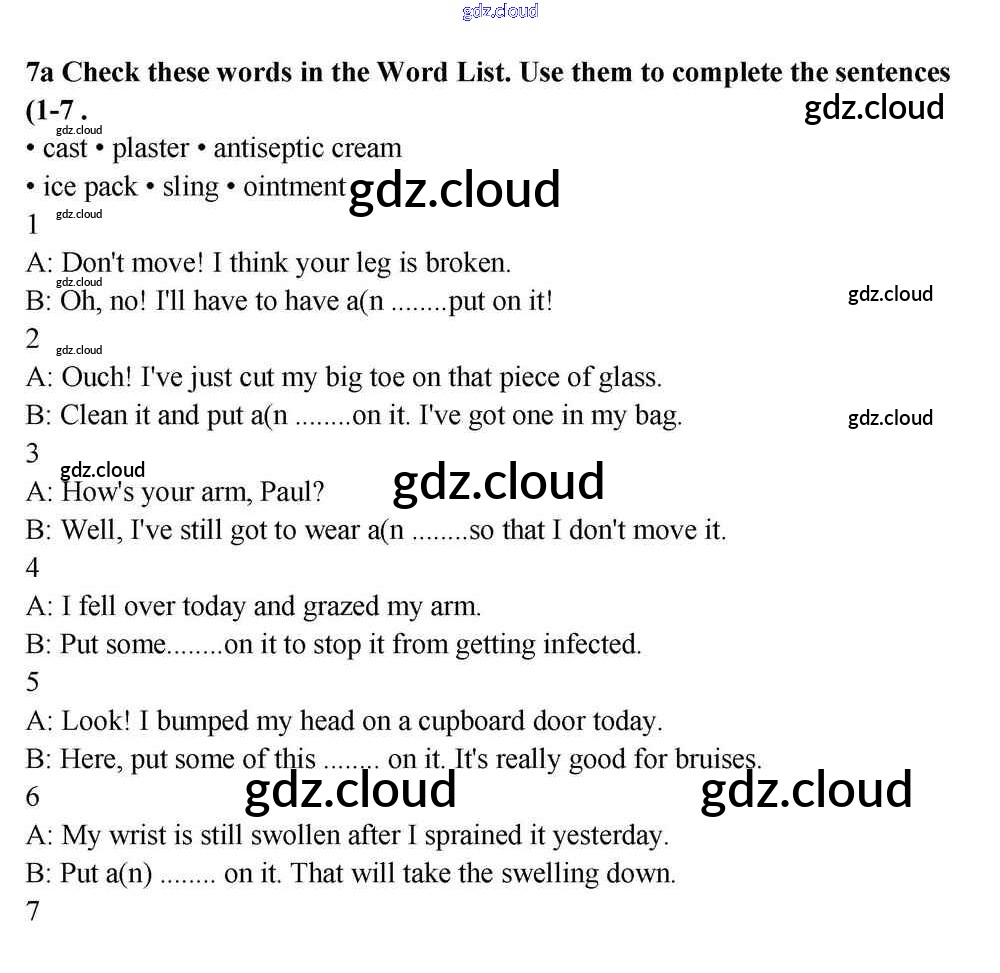 gdz.cloud

7a Check these words in the Word List. Use them to complete the sentences (1-7 .

gdz.cloud

gdz.cloud

• cast • plaster • antiseptic cream

• ice pack • sling • ointment

gdz.cloud

gdz.cloud

1

A: Don't move! I think your leg is broken.

gdz.cloud

B: Oh, no! I'll have to have a(n ........put on it!

gdz.cloud

2

gdz.cloud

A: Ouch! I've just cut my big toe on that piece of glass.

B: Clean it and put a(n ........on it. I've got one in my bag.

gdz.cloud

3

gdz.cloud

A: How's your arm, Paul?

gdz.cloud

B: Well, I've still got to wear a(n ........so that I don't move it.

4

A: I fell over today and grazed my arm.

B: Put some........on it to stop it from getting infected.

5

A: Look! I bumped my head on a cupboard door today.

B: Here, put some of this ........ on it. It's really good for bruises.

6

gdz.cloud

gdz.cloud

A: My wrist is still swollen after I sprained it yesterday.

B: Put a(n) ........ on it. That will take the swelling down.

7